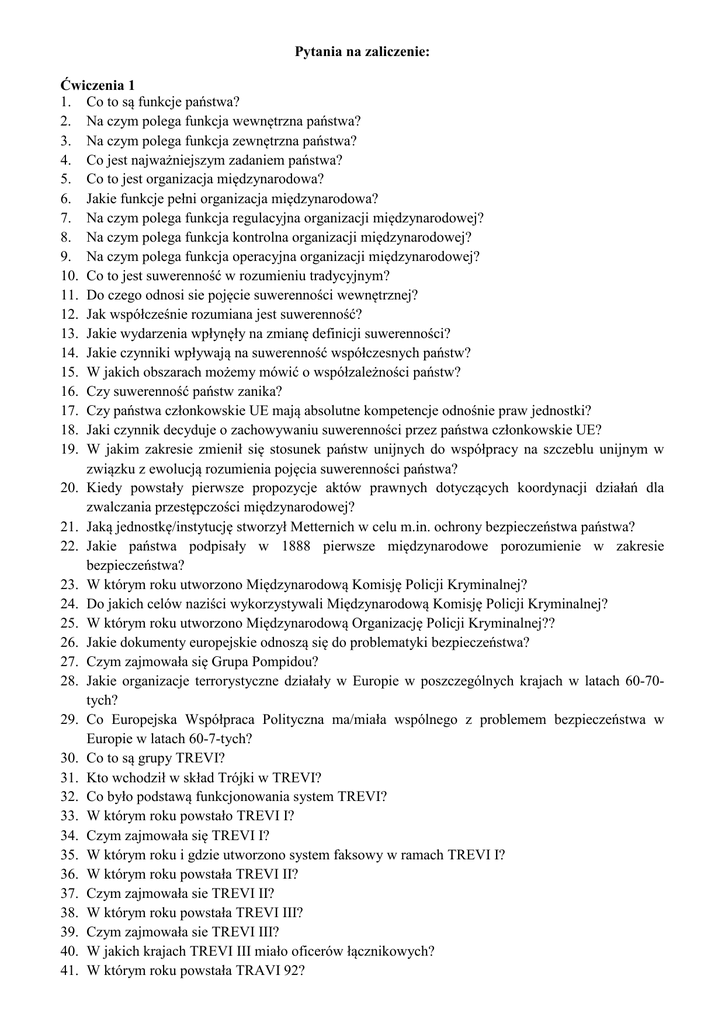 Pytania na zaliczenie:

Ćwiczenia 1
1. Co to są funkcje państwa?
2. Na czym polega funkcja wewnętrzna państwa?
3. Na czym polega funkcja zewnętrzna państwa?
4. Co jest najważniejszym zadaniem państwa?
5. Co to jest organizacja międzynarodowa?
6. Jakie funkcje pełni organizacja międzynarodowa?
7. Na czym polega funkcja regulacyjna organizacji międzynarodowej?
8. Na czym polega funkcja kontrolna organizacji międzynarodowej?
9. Na czym polega funkcja operacyjna organizacji międzynarodowej?
10. Co to jest suwerenność w rozumieniu tradycyjnym?
11. Do czego odnosi sie pojęcie suwerenności wewnętrznej?
12. Jak współcześnie rozumiana jest suwerenność?
13. Jakie wydarzenia wpłynęły na zmianę definicji suwerenności?
14. Jakie czynniki wpływają na suwerenność współczesnych państw?
15. W jakich obszarach możemy mówić o współzależności państw?
16. Czy suwerenność państw zanika?
17. Czy państwa członkowskie UE mają absolutne kompetencje odnośnie praw jednostki?
18. Jaki czynnik decyduje o zachowywaniu suwerenności przez państwa członkowskie UE?
19. W jakim zakresie zmienił się stosunek państw unijnych do współpracy na szczeblu unijnym w związku z ewolucją rozumienia pojęcia suwerenności państwa?
20. Kiedy powstały pierwsze propozycje aktów prawnych dotyczących koordynacji działań dla zwalczania przestępczości międzynarodowej?
21. Jaką jednostkę/instytucję stworzył Metternich w celu m.in. ochrony bezpieczeństwa państwa?
22. Jakie państwa podpisały w 1888 pierwsze międzynarodowe porozumienie w zakresie bezpieczeństwa?
23. W którym roku utworzono Międzynarodową Komisję Policji Kryminalnej?
24. Do jakich celów naziści wykorzystywali Międzynarodową Komisję Policji Kryminalnej?
25. W którym roku utworzono Międzynarodową Organizację Policji Kryminalnej??
26. Jakie dokumenty europejskie odnoszą się do problematyki bezpieczeństwa?
27. Czym zajmowała się Grupa Pompidou?
28. Jakie organizacje terrorystyczne działały w Europie w poszczególnych krajach w latach 60-70-tych?
29. Co Europejska Współpraca Polityczna ma/miała wspólnego z problemem bezpieczeństwa w Europie w latach 60-7-tych?
30. Co to są grupy TREVI?
31. Kto wchodził w skład Trójki w TREVI?
32. Co było podstawą funkcjonowania system TREVI?
33. W którym roku powstało TREVI I?
34. Czym zajmowała się TREVI I?
35. W którym roku i gdzie utworzono system faksowy w ramach TREVI I?
36. W którym roku powstała TREVI II?
37. Czym zajmowała sie TREVI II?
38. W którym roku powstała TREVI III?
39. Czym zajmowała sie TREVI III?
40. W jakich krajach TREVI III miało oficerów łącznikowych?
41. W którym roku powstała TRAVI 92?